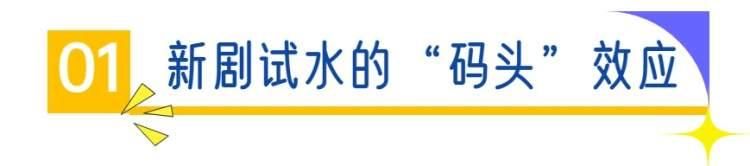 01 新剧试水的“码头”效应